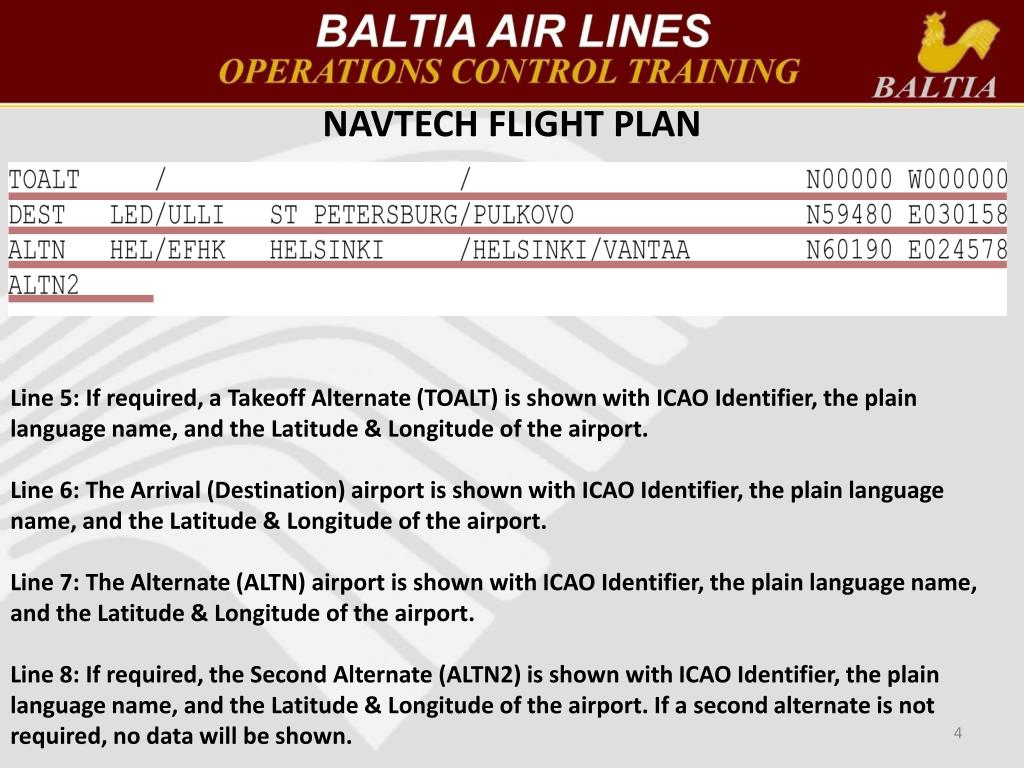 BALTIA AIR LINES
OPERATIONS CONTROL TRAINING
BALTIA

NAVTECH FLIGHT PLAN

TOALT / / N00000 W000000
DEST LED/ULLI ST PETERSBURG/PULKOVO N59480 E030158
ALTN HEL/EFHK HELSINKI /HELSINKI/VANTAA N60190 E024578
ALTN2

Line 5: If required, a Takeoff Alternate (TOALT) is shown with ICAO Identifier, the plain language name, and the Latitude & Longitude of the airport.

Line 6: The Arrival (Destination) airport is shown with ICAO Identifier, the plain language name, and the Latitude & Longitude of the airport.

Line 7: The Alternate (ALTN) airport is shown with ICAO Identifier, the plain language name, and the Latitude & Longitude of the airport.

Line 8: If required, the Second Alternate (ALTN2) is shown with ICAO Identifier, the plain language name, and the Latitude & Longitude of the airport. If a second alternate is not required, no data will be shown.

4